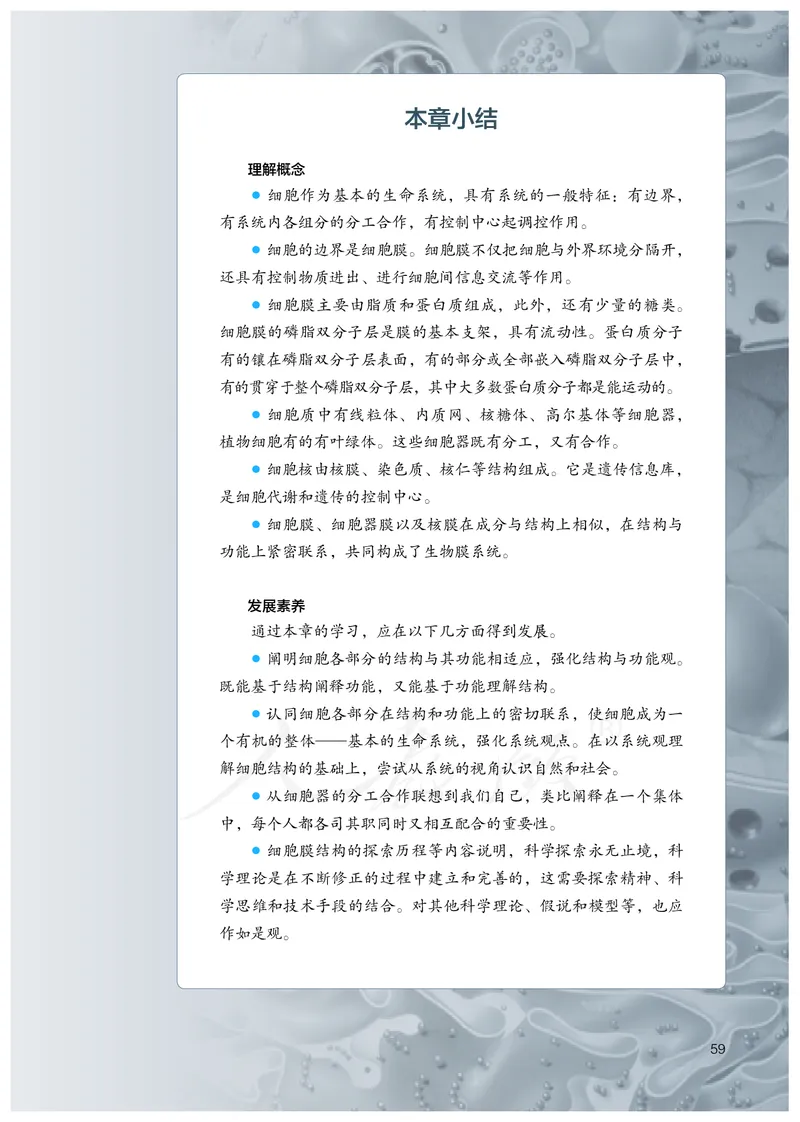 本章小结

理解概念

● 细胞作为基本的生命系统，具有系统的一般特征：有边界，有系统内各组分的分工合作，有控制中心起调控作用。

● 细胞的边界是细胞膜。细胞膜不仅把细胞与外界环境分隔开，还具有控制物质进出、进行细胞间信息交流等作用。

● 细胞膜主要由脂质和蛋白质组成，此外，还有少量的糖类。细胞膜的磷脂双分子层是膜的基本支架，具有流动性。蛋白质分子有的镶在磷脂双分子层表面，有的部分或全部嵌入磷脂双分子层中，有的贯穿于整个磷脂双分子层，其中大多数蛋白质分子都是能运动的。

● 细胞质中有线粒体、内质网、核糖体、高尔基体等细胞器，植物细胞有的有叶绿体。这些细胞器既有分工，又有合作。

● 细胞核由核膜、染色质、核仁等结构组成。它是遗传信息库，是细胞代谢和遗传的控制中心。

● 细胞膜、细胞器膜以及核膜在成分与结构上相似，在结构与功能上紧密联系，共同构成了生物膜系统。

发展素养

通过本章的学习，应在以下几方面得到发展。

● 阐明细胞各部分的结构与其功能相适应，强化结构与功能观。既能基于结构阐释功能，又能基于功能理解结构。

● 认同细胞各部分在结构和功能上的密切联系，使细胞成为一个有机的整体——基本的生命系统，强化系统观点。在以系统观理解细胞结构的基础上，尝试从系统的视角认识自然和社会。

● 从细胞器的分工合作联想到我们自己，类比阐释在一个集体中，每个人都各司其职同时又相互配合的重要性。

● 细胞膜结构的探索历程等内容说明，科学探索永无止境，科学理论是在不断修正的过程中建立和完善的，这需要探索精神、科学思维和技术手段的结合。对其他科学理论、假说和模型等，也应作如是观。

59